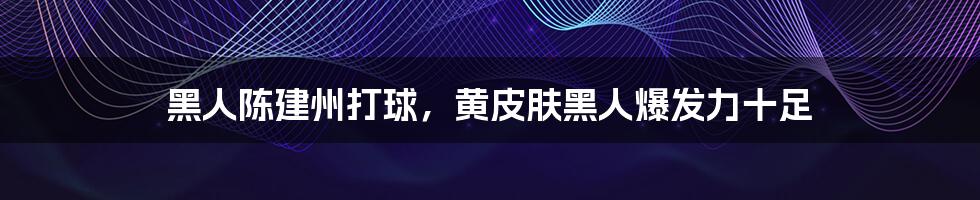 黑人陈建州打球，黄皮肤黑人爆发力十足